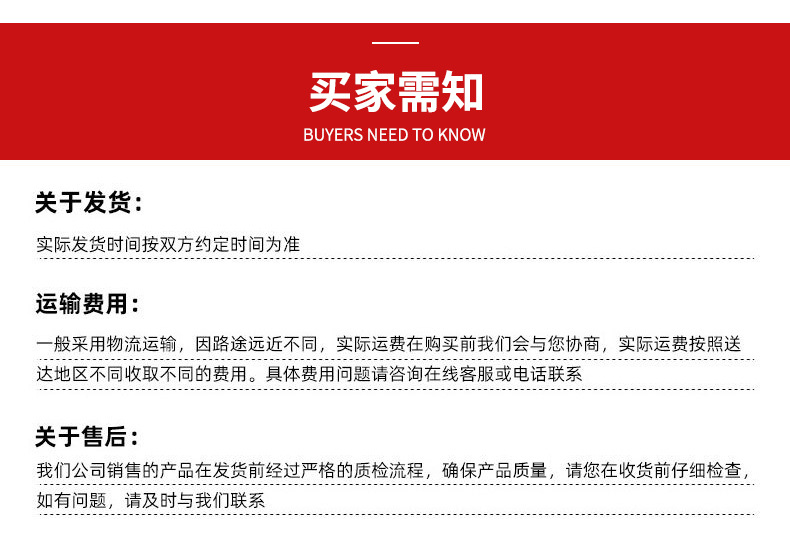 买家需知
BUYERS NEED TO KNOW

关于发货：

实际发货时间按双方约定时间为准

运输费用：

一般采用物流运输，因路途远近不同，实际运费在购买前我们会与您协商，实际运费按照送达地区不同收取不同的费用。具体费用问题请咨询在线客服或电话联系

关于售后：

我们公司销售的产品在发货前经过严格的质检流程，确保产品质量，请您在收货前仔细检查，如有问题，请及时与我们联系